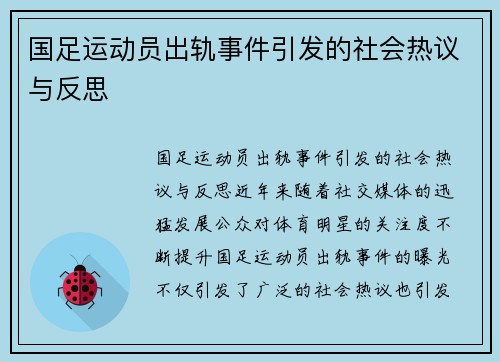 国足运动员出轨事件引发的社会热议与反思

国足运动员出轨事件引发的社会热议与反思近年来随着社交媒体的迅猛发展公众对体育明星的关注度不断提升国足运动员出轨事件的曝光不仅引发了广泛的社会热议也引发